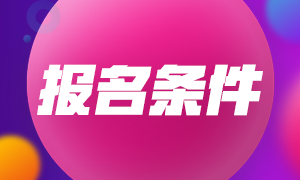 报名条件